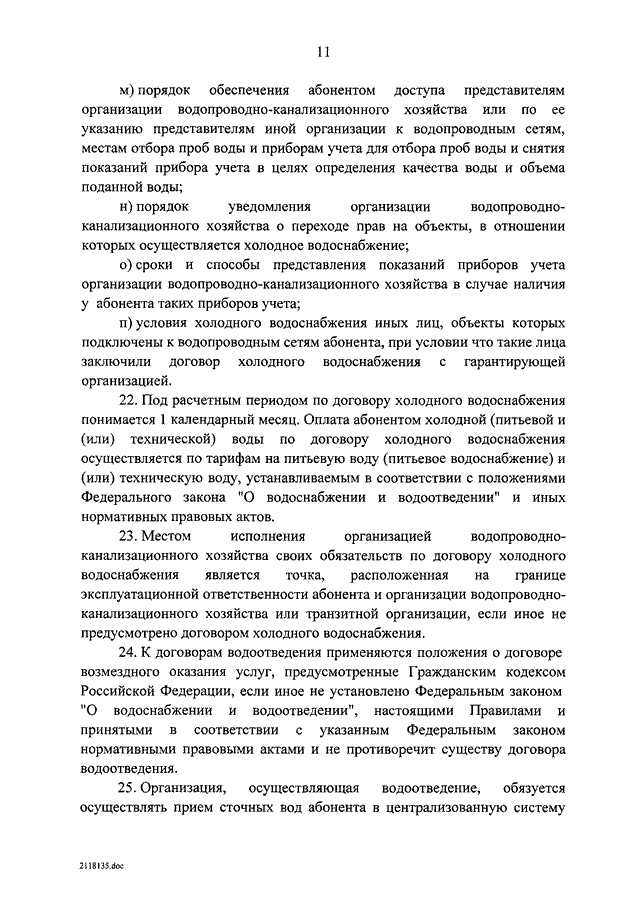 11

м) порядок обеспечения абонентом доступа представителям организации водопроводно-канализационного хозяйства или по ее указанию представителям иной организации к водопроводным сетям, местам отбора проб воды и приборам учета для отбора проб воды и снятия показаний прибора учета в целях определения качества воды и объема поданной воды;

н) порядок уведомления организации водопроводно-канализационного хозяйства о переходе прав на объекты, в отношении которых осуществляется холодное водоснабжение;

о) сроки и способы представления показаний приборов учета организации водопроводно-канализационного хозяйства в случае наличия у абонента таких приборов учета;

п) условия холодного водоснабжения иных лиц, объекты которых подключены к водопроводным сетям абонента, при условии что такие лица заключили договор холодного водоснабжения с гарантирующей организацией.

22. Под расчетным периодом по договору холодного водоснабжения понимается 1 календарный месяц. Оплата абонентом холодной (питьевой и (или) технической) воды по договору холодного водоснабжения осуществляется по тарифам на питьевую воду (питьевое водоснабжение) и (или) техническую воду, устанавливаемым в соответствии с положениями Федерального закона "О водоснабжении и водоотведении" и иных нормативных правовых актов.

23. Местом исполнения организацией водопроводно-канализационного хозяйства своих обязательств по договору холодного водоснабжения является точка, расположенная на границе эксплуатационной ответственности абонента и организации водопроводно-канализационного хозяйства или транзитной организации, если иное не предусмотрено договором холодного водоснабжения.

24. К договорам водоотведения применяются положения о договоре возмездного оказания услуг, предусмотренные Гражданским кодексом Российской Федерации, если иное не установлено Федеральным законом "О водоснабжении и водоотведении", настоящими Правилами и принятыми в соответствии с указанным Федеральным законом нормативными правовыми актами и не противоречит существу договора водоотведения.

25. Организация, осуществляющая водоотведение, обязуется осуществлять прием сточных вод абонента в централизованную систему

2118135.doc